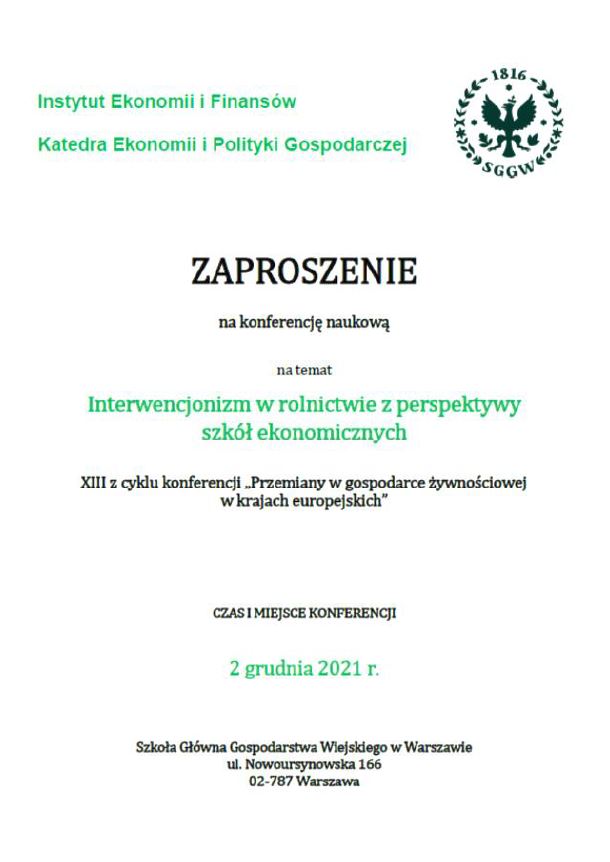 Instytut Ekonomii i Finansów

Katedra Ekonomii i Polityki Gospodarczej

1816

SGGW

ZAPROSZENIE

na konferencję naukową

na temat

Interwencjonizm w rolnictwie z perspektywy szkół ekonomicznych

XIII z cyklu konferencji „Przemiany w gospodarce żywnościowej w krajach europejskich"

CZAS I MIEJSCE KONFERENCJI

2 grudnia 2021 r.

Szkoła Główna Gospodarstwa Wiejskiego w Warszawie
ul. Nowoursynowska 166
02-787 Warszawa